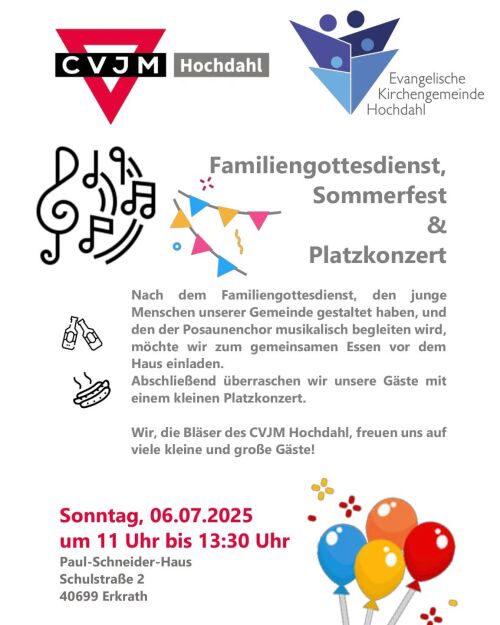 CVJM Hochdahl

Evangelische Kirchengemeinde Hochdahl

Familiengottesdienst, Sommerfest & Platzkonzert

Nach dem Familiengottesdienst, den junge Menschen unserer Gemeinde gestaltet haben, und den der Posaunenchor musikalisch begleiten wird, möchte wir zum gemeinsamen Essen vor dem Haus einladen.
Abschließend überraschen wir unsere Gäste mit einem kleinen Platzkonzert.

Wir, die Bläser des CVJM Hochdahl, freuen uns auf viele kleine und große Gäste!

Sonntag, 06.07.2025
um 11 Uhr bis 13:30 Uhr
Paul-Schneider-Haus
Schulstraße 2
40699 Erkrath